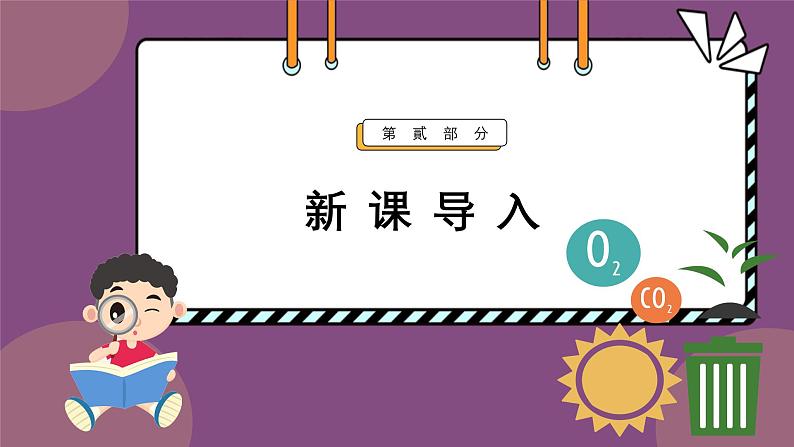 第贰部分

新课导入

$O_2$

$CO_2$